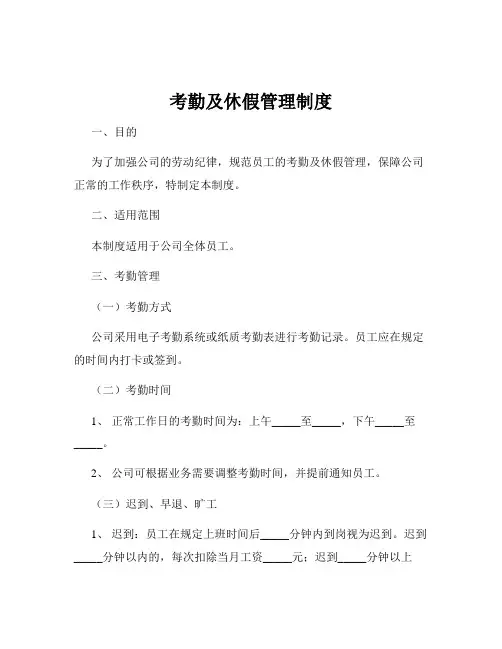 考勤及休假管理制度

一、目的

为了加强公司的劳动纪律，规范员工的考勤及休假管理，保障公司正常的工作秩序，特制定本制度。

二、适用范围

本制度适用于公司全体员工。

三、考勤管理

（一）考勤方式

公司采用电子考勤系统或纸质考勤表进行考勤记录。员工应在规定的时间内打卡或签到。

（二）考勤时间

1、 正常工作日的考勤时间为：上午_____至_____，下午_____至_____。

2、 公司可根据业务需要调整考勤时间，并提前通知员工。

（三）迟到、早退、旷工

1、 迟到：员工在规定上班时间后_____分钟内到岗视为迟到。迟到_____分钟以内的，每次扣除当月工资_____元；迟到_____分钟以上